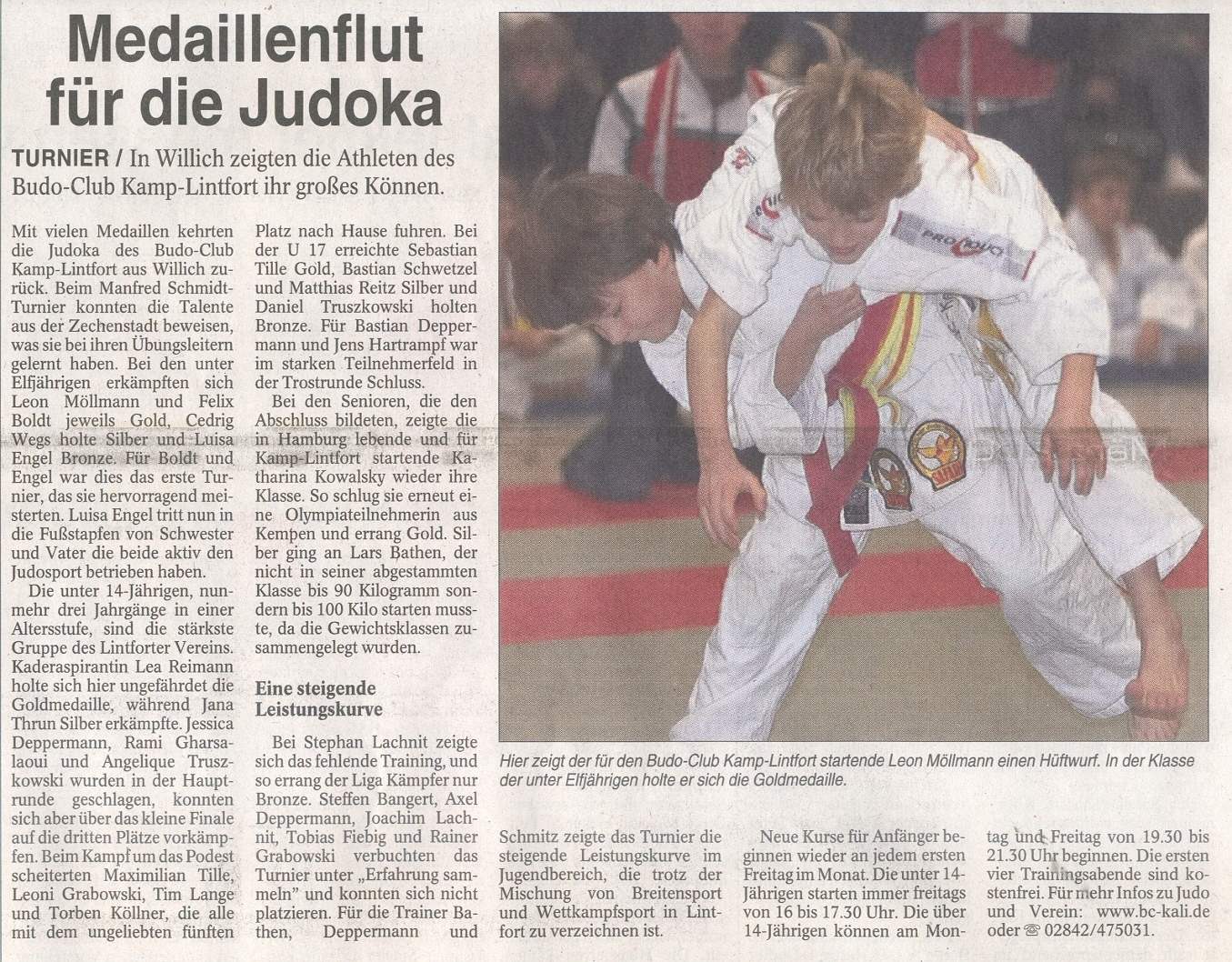 Medaillenflut für die Judoka

TURNIER / In Willich zeigten die Athleten des Budo-Club Kamp-Lintfort ihr großes Können.

Mit vielen Medaillen kehrten die Judoka des Budo-Club Kamp-Lintfort aus Willich zurück. Beim Manfred Schmidt-Turnier konnten die Talente aus der Zechenstadt beweisen, was sie bei ihren Übungsleitern gelernt haben. Bei den unter Elfjährigen erkämpften sich Leon Möllmann und Felix Boldt jeweils Gold, Cedrig Wegs holte Silber und Luisa Engel Bronze. Für Boldt und Engel war dies das erste Turnier, das sie hervorragend meisterten. Luisa Engel tritt nun in die Fußstapfen von Schwester und Vater die beide aktiv den Judosport betrieben haben.

Die unter 14-Jährigen, nunmehr drei Jahrgänge in einer Altersstufe, sind die stärkste Gruppe des Lintforter Vereins. Kaderaspirantin Lea Reimann holte sich hier ungefährdet die Goldmedaille, während Jana Thrun Silber erkämpfte. Jessica Deppermann, Rami Gharsalaoui und Angelique Truszkowski wurden in der Hauptrunde geschlagen, konnten sich aber über das kleine Finale auf die dritten Plätze vorkämpfen. Beim Kampf um das Podest scheiterten Maximilian Tille, Leoni Grabowski, Tim Lange und Torben Köllner, die alle mit dem ungeliebten fünften Platz nach Hause fuhren. Bei der U 17 erreichte Sebastian Tille Gold, Bastian Schwetzel und Matthias Reitz Silber und Daniel Truszkowski holten Bronze. Für Bastian Deppermann und Jens Hartrampf war im starken Teilnehmerfeld in der Trostrunde Schluss.

Bei den Senioren, die den Abschluss bildeten, zeigte die in Hamburg lebende und für Kamp-Lintfort startende Katharina Kowalsky wieder ihre Klasse. So schlug sie erneut eine Olympiateilnehmerin aus Kempen und errang Gold. Silber ging an Lars Bathen, der nicht in seiner abgestammten Klasse bis 90 Kilogramm sondern bis 100 Kilo starten musste, da die Gewichtsklassen zusammengelegt wurden.

Eine steigende Leistungskurve

Bei Stephan Lachnit zeigte sich das fehlende Training, und so errang der Liga Kämpfer nur Bronze. Steffen Bangert, Axel Deppermann, Joachim Lachnit, Tobias Fiebig und Rainer Grabowski verbuchten das Turnier unter „Erfahrung sammeln" und konnten sich nicht platzieren. Für die Trainer Bathen, Deppermann und Schmitz zeigte das Turnier die steigende Leistungskurve im Jugendbereich, die trotz der Mischung von Breitensport und Wettkampfsport in Lintfort zu verzeichnen ist.

Neue Kurse für Anfänger beginnen wieder an jedem ersten Freitag im Monat. Die unter 14-Jährigen starten immer freitags von 16 bis 17.30 Uhr. Die über 14-Jährigen können am Montag und Freitag von 19.30 bis 21.30 Uhr beginnen. Die ersten vier Trainingsabende sind kostenfrei. Für mehr Infos zu Judo und Verein: www.bc-kali.de oder ☎ 02842/475031.

Hier zeigt der für den Budo-Club Kamp-Lintfort startende Leon Möllmann einen Hüftwurf. In der Klasse der unter Elfjährigen holte er sich die Goldmedaille.